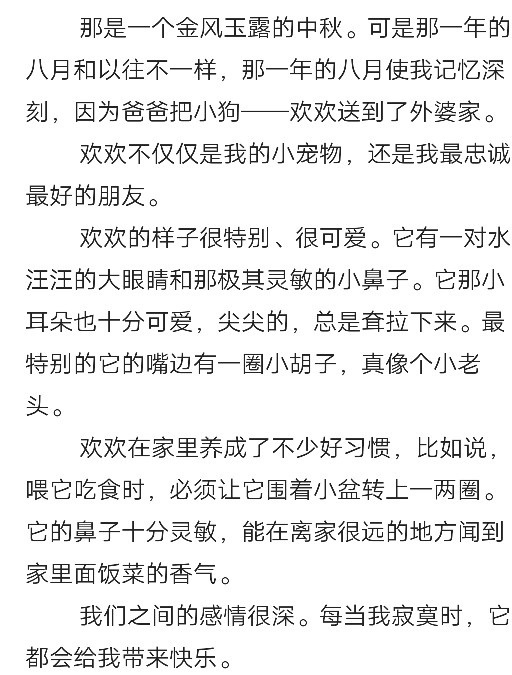 那是一个金风玉露的中秋。可是那一年的八月和以往不一样，那一年的八月使我记忆深刻，因为爸爸把小狗——欢欢送到了外婆家。

欢欢不仅仅是我的小宠物，还是我最忠诚最好的朋友。

欢欢的样子很特别、很可爱。它有一对水汪汪的大眼睛和那极其灵敏的小鼻子。它那小耳朵也十分可爱，尖尖的，总是耷拉下来。最特别的它的嘴边有一圈小胡子，真像个小老头。

欢欢在家里养成了不少好习惯，比如说，喂它吃食时，必须让它围着小盆转上一两圈。它的鼻子十分灵敏，能在离家很远的地方闻到家里面饭菜的香气。

我们之间的感情很深。每当我寂寞时，它都会给我带来快乐。